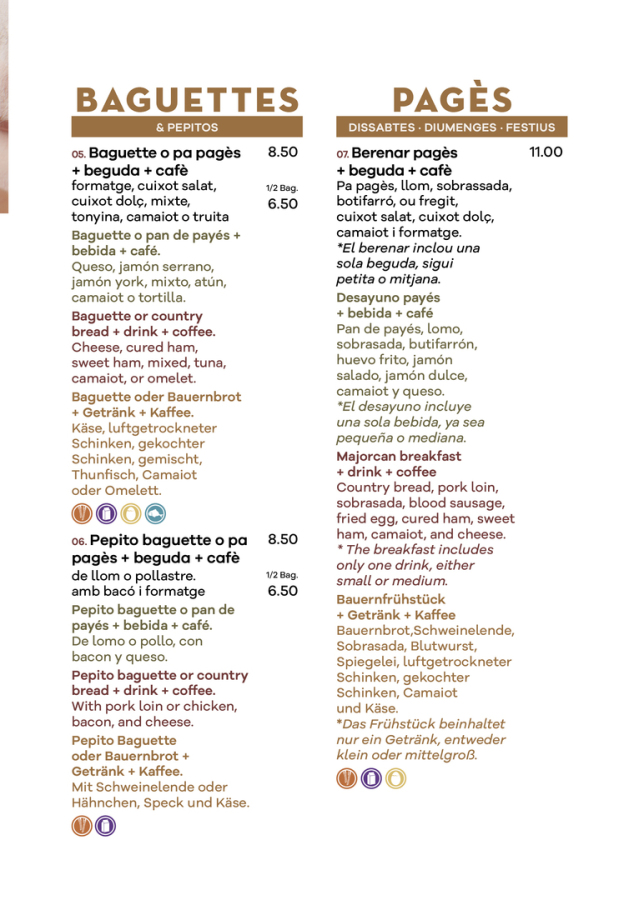 BAGUETTES

& PEPITOS

05. Baguette o pa pagès + beguda + cafè 8.50

formatge, cuixot salat, cuixot dolç, mixte, tonyina, camaiot o truita

1/2 Bag. 6.50

Baguette o pan de payés + bebida + café.
Queso, jamón serrano, jamón york, mixto, atún, camaiot o tortilla.

Baguette or country bread + drink + coffee.
Cheese, cured ham, sweet ham, mixed, tuna, camaiot, or omelet.

Baguette oder Bauernbrot + Getränk + Kaffee.
Käse, luftgetrockneter Schinken, gekochter Schinken, gemischt, Thunfisch, Camaiot oder Omelett.

06. Pepito baguette o pa pagès + beguda + cafè 8.50

de llom o pollastre. amb bacó i formatge

1/2 Bag. 6.50

Pepito baguette o pan de payés + bebida + café.
De lomo o pollo, con bacon y queso.

Pepito baguette or country bread + drink + coffee.
With pork loin or chicken, bacon, and cheese.

Pepito Baguette oder Bauernbrot + Getränk + Kaffee.
Mit Schweinelende oder Hähnchen, Speck und Käse.

PAGÈS

DISSABTES · DIUMENGES · FESTIUS

07. Berenar pagès + beguda + cafè 11.00

Pa pagès, llom, sobrassada, botifarró, ou fregit, cuixot salat, cuixot dolç, camaiot i formatge.
*El berenar inclou una sola beguda, sigui petita o mitjana.

Desayuno payés + bebida + café
Pan de payés, lomo, sobrasada, butifarrón, huevo frito, jamón salado, jamón dulce, camaiot y queso.
*El desayuno incluye una sola bebida, ya sea pequeña o mediana.

Majorcan breakfast + drink + coffee
Country bread, pork loin, sobrasada, blood sausage, fried egg, cured ham, sweet ham, camaiot, and cheese.
* The breakfast includes only one drink, either small or medium.

Bauernfrühstück + Getränk + Kaffee
Bauernbrot,Schweinelende, Sobrasada, Blutwurst, Spiegelei, luftgetrockneter Schinken, gekochter Schinken, Camaiot und Käse.
*Das Frühstück beinhaltet nur ein Getränk, entweder klein oder mittelgroß.